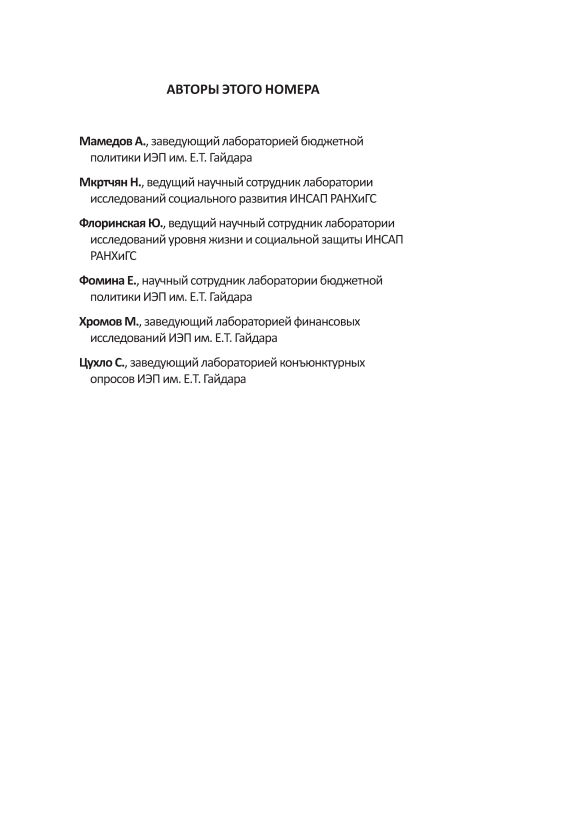 АВТОРЫ ЭТОГО НОМЕРА

Мамедов А., заведующий лабораторией бюджетной политики ИЭП им. Е.Т. Гайдара

Мкртчян Н., ведущий научный сотрудник лаборатории исследований социального развития ИНСАП РАНХиГС

Флоринская Ю., ведущий научный сотрудник лаборатории исследований уровня жизни и социальной защиты ИНСАП РАНХиГС

Фомина Е., научный сотрудник лаборатории бюджетной политики ИЭП им. Е.Т. Гайдара

Хромов М., заведующий лабораторией финансовых исследований ИЭП им. Е.Т. Гайдара

Цухло С., заведующий лабораторией конъюнктурных опросов ИЭП им. Е.Т. Гайдара